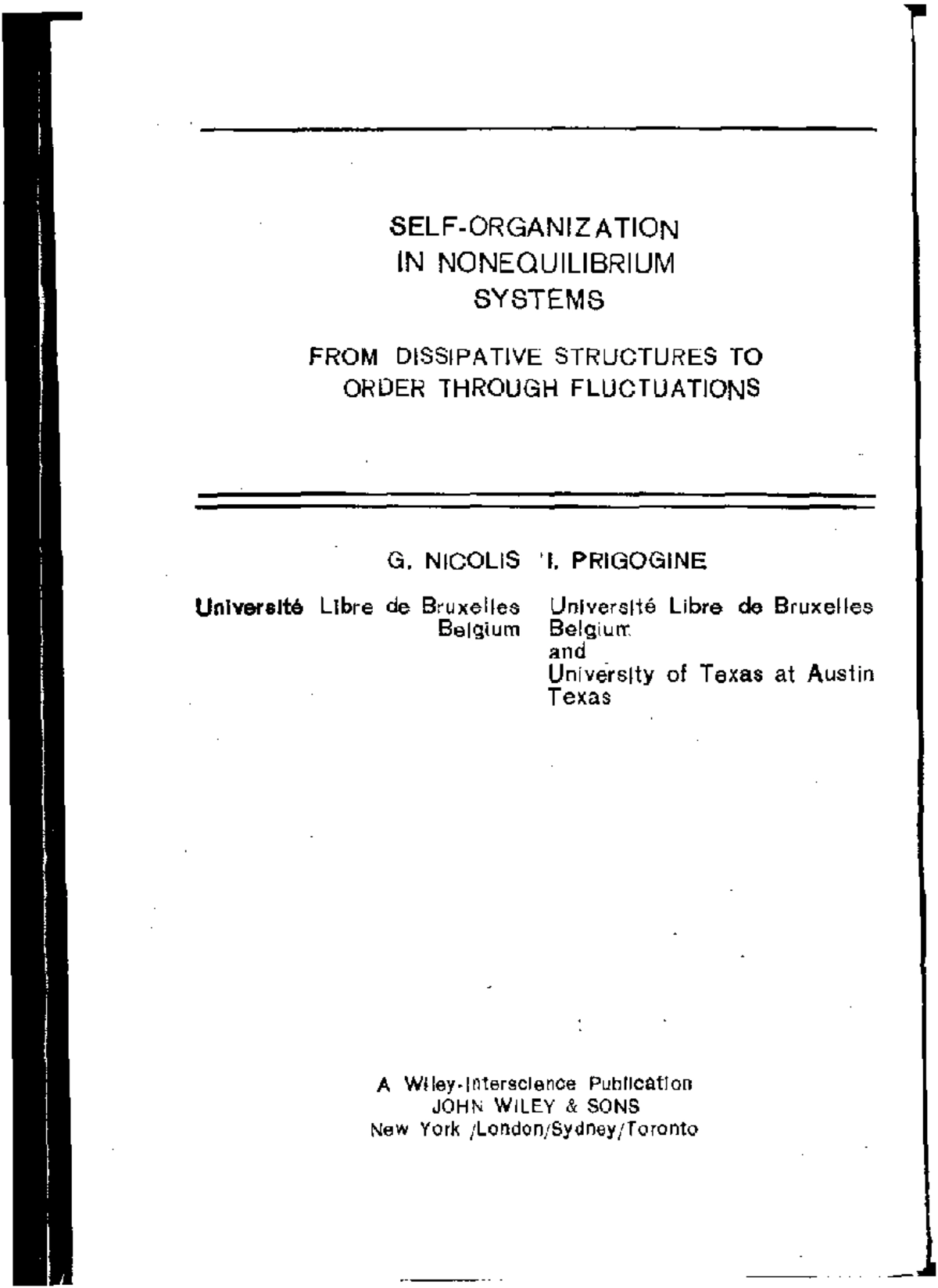 SELF-ORGANIZATION
IN NONEQUILIBRIUM
SYSTEMS

FROM DISSIPATIVE STRUCTURES TO
ORDER THROUGH FLUCTUATIONS

G. NICOLIS

Université Libre de Bruxelles
Belgium

I. PRIGOGINE

Université Libre de Bruxelles
Belgium
and
University of Texas at Austin
Texas

A Wiley-Interscience Publication
JOHN WILEY & SONS
New York /London/Sydney/Toronto